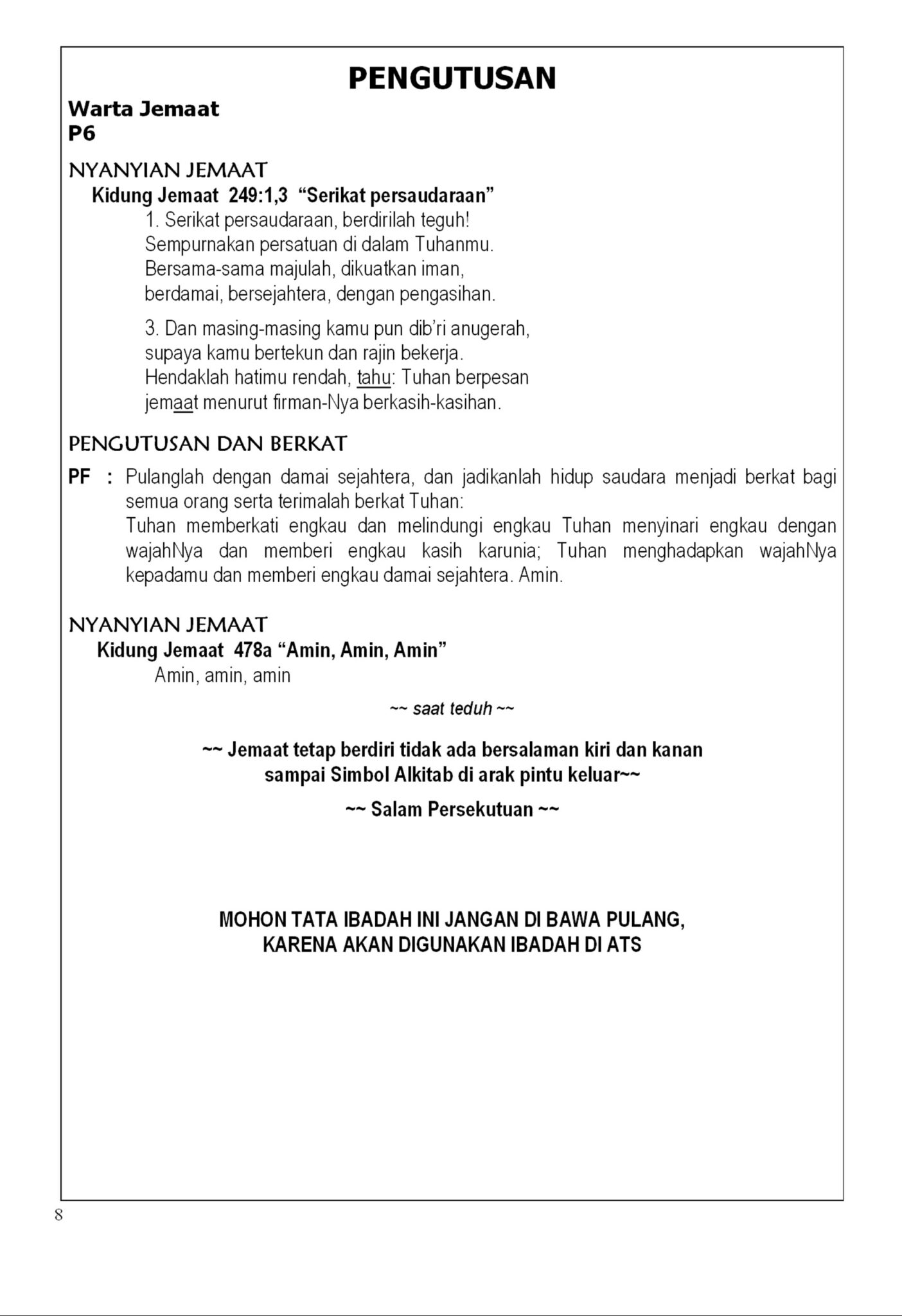 PENGUTUSAN

Warta Jemaat
P6

NYANYIAN JEMAAT
Kidung Jemaat 249:1,3 “Serikat persaudaraan”
1. Serikat persaudaraan, berdirilah teguh!
Sempurnakan persatuan di dalam Tuhanmu.
Bersama-sama majulah, dikuatkan iman,
berdamai, bersejahtera, dengan pengasihan.

3. Dan masing-masing kamu pun dib’ri anugerah,
supaya kamu bertekun dan rajin bekerja.
Hendaklah hatimu rendah, tahu: Tuhan berpesan
jemaat menurut firman-Nya berkasih-kasihan.

PENGUTUSAN DAN BERKAT
PF : Pulanglah dengan damai sejahtera, dan jadikanlah hidup saudara menjadi berkat bagi semua orang serta terimalah berkat Tuhan:
Tuhan memberkati engkau dan melindungi engkau Tuhan menyinari engkau dengan wajahNya dan memberi engkau kasih karunia; Tuhan menghadapkan wajahNya kepadamu dan memberi engkau damai sejahtera. Amin.

NYANYIAN JEMAAT
Kidung Jemaat 478a “Amin, Amin, Amin”
Amin, amin, amin

~~ saat teduh ~~

~~ Jemaat tetap berdiri tidak ada bersalaman kiri dan kanan sampai Simbol Alkitab di arak pintu keluar~~

~~ Salam Persekutuan ~~

MOHON TATA IBADAH INI JANGAN DI BAWA PULANG,
KARENA AKAN DIGUNAKAN IBADAH DI ATS

8